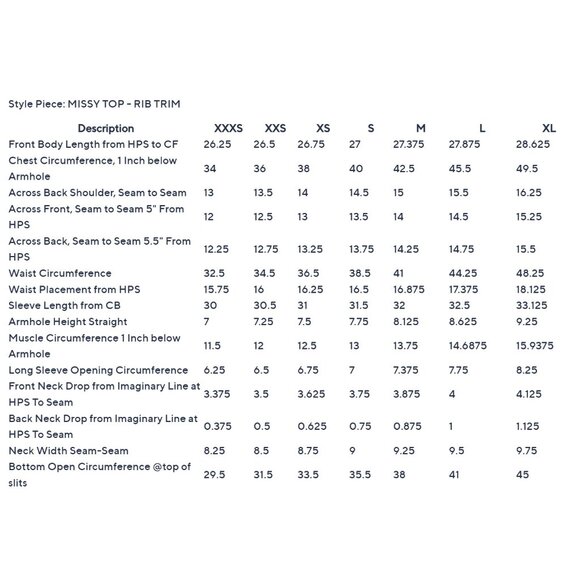 Style Piece: MISSY TOP - RIB TRIM

| Description | XXXS | XXS | XS | S | M | L | XL |
|---|---|---|---|---|---|---|---|
| Front Body Length from HPS to CF | 26.25 | 26.5 | 26.75 | 27 | 27.375 | 27.875 | 28.625 |
| Chest Circumference, 1 Inch below Armhole | 34 | 36 | 38 | 40 | 42.5 | 45.5 | 49.5 |
| Across Back Shoulder, Seam to Seam | 13 | 13.5 | 14 | 14.5 | 15 | 15.5 | 16.25 |
| Across Front, Seam to Seam 5" From HPS | 12 | 12.5 | 13 | 13.5 | 14 | 14.5 | 15.25 |
| Across Back, Seam to Seam 5.5" From HPS | 12.25 | 12.75 | 13.25 | 13.75 | 14.25 | 14.75 | 15.5 |
| Waist Circumference | 32.5 | 34.5 | 36.5 | 38.5 | 41 | 44.25 | 48.25 |
| Waist Placement from HPS | 15.75 | 16 | 16.25 | 16.5 | 16.875 | 17.375 | 18.125 |
| Sleeve Length from CB | 30 | 30.5 | 31 | 31.5 | 32 | 32.5 | 33.125 |
| Armhole Height Straight | 7 | 7.25 | 7.5 | 7.75 | 8.125 | 8.625 | 9.25 |
| Muscle Circumference 1 Inch below Armhole | 11.5 | 12 | 12.5 | 13 | 13.75 | 14.6875 | 15.9375 |
| Long Sleeve Opening Circumference | 6.25 | 6.5 | 6.75 | 7 | 7.375 | 7.75 | 8.25 |
| Front Neck Drop from Imaginary Line at HPS To Seam | 3.375 | 3.5 | 3.625 | 3.75 | 3.875 | 4 | 4.125 |
| Back Neck Drop from Imaginary Line at HPS To Seam | 0.375 | 0.5 | 0.625 | 0.75 | 0.875 | 1 | 1.125 |
| Neck Width Seam-Seam | 8.25 | 8.5 | 8.75 | 9 | 9.25 | 9.5 | 9.75 |
| Bottom Open Circumference @top of slits | 29.5 | 31.5 | 33.5 | 35.5 | 38 | 41 | 45 |